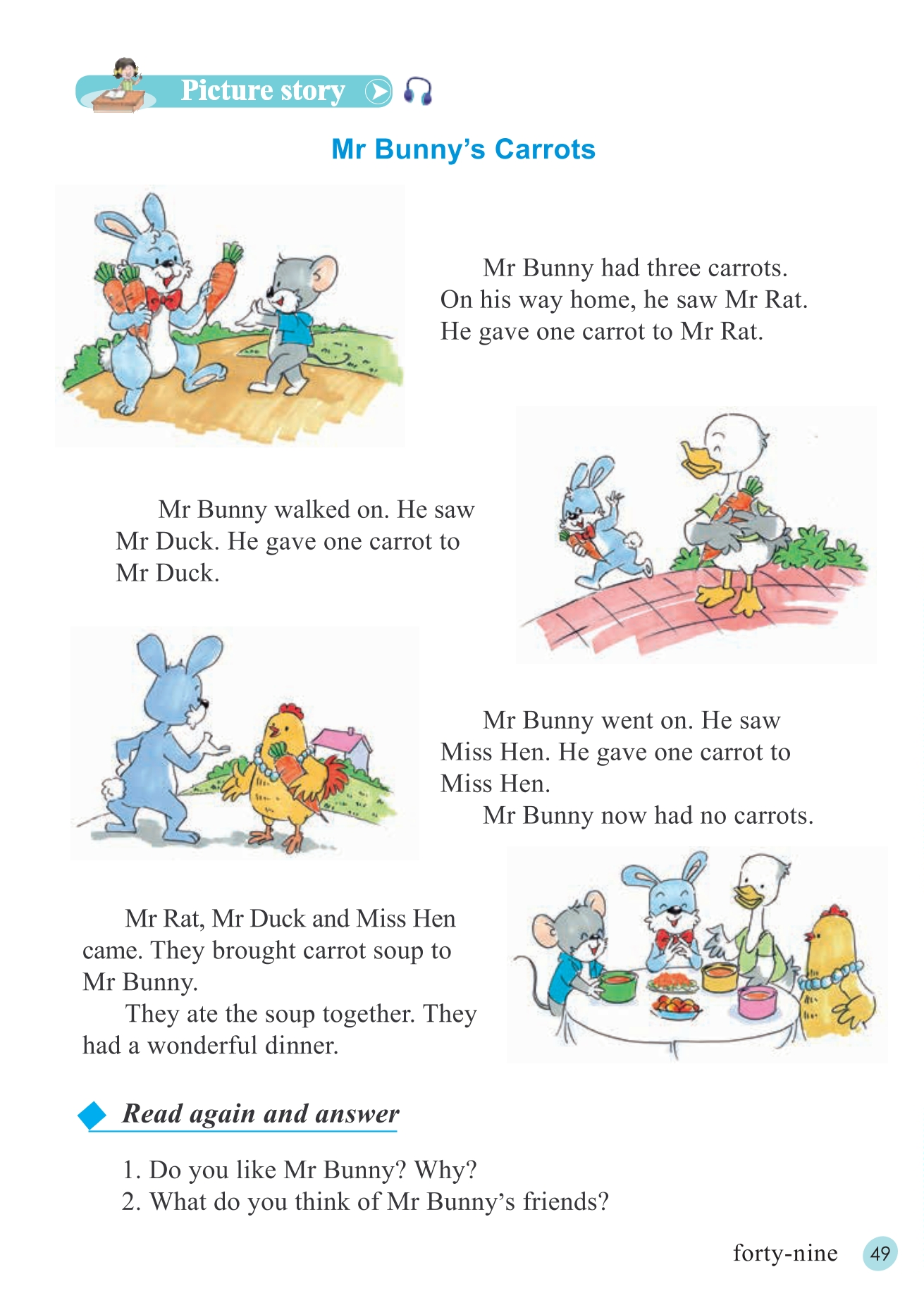 Picture story

Mr Bunny's Carrots

Mr Bunny had three carrots. On his way home, he saw Mr Rat. He gave one carrot to Mr Rat.

Mr Bunny walked on. He saw Mr Duck. He gave one carrot to Mr Duck.

Mr Bunny went on. He saw Miss Hen. He gave one carrot to Miss Hen.

Mr Bunny now had no carrots.

Mr Rat, Mr Duck and Miss Hen came. They brought carrot soup to Mr Bunny.

They ate the soup together. They had a wonderful dinner.

Read again and answer

1. Do you like Mr Bunny? Why?
2. What do you think of Mr Bunny's friends?

forty-nine 49